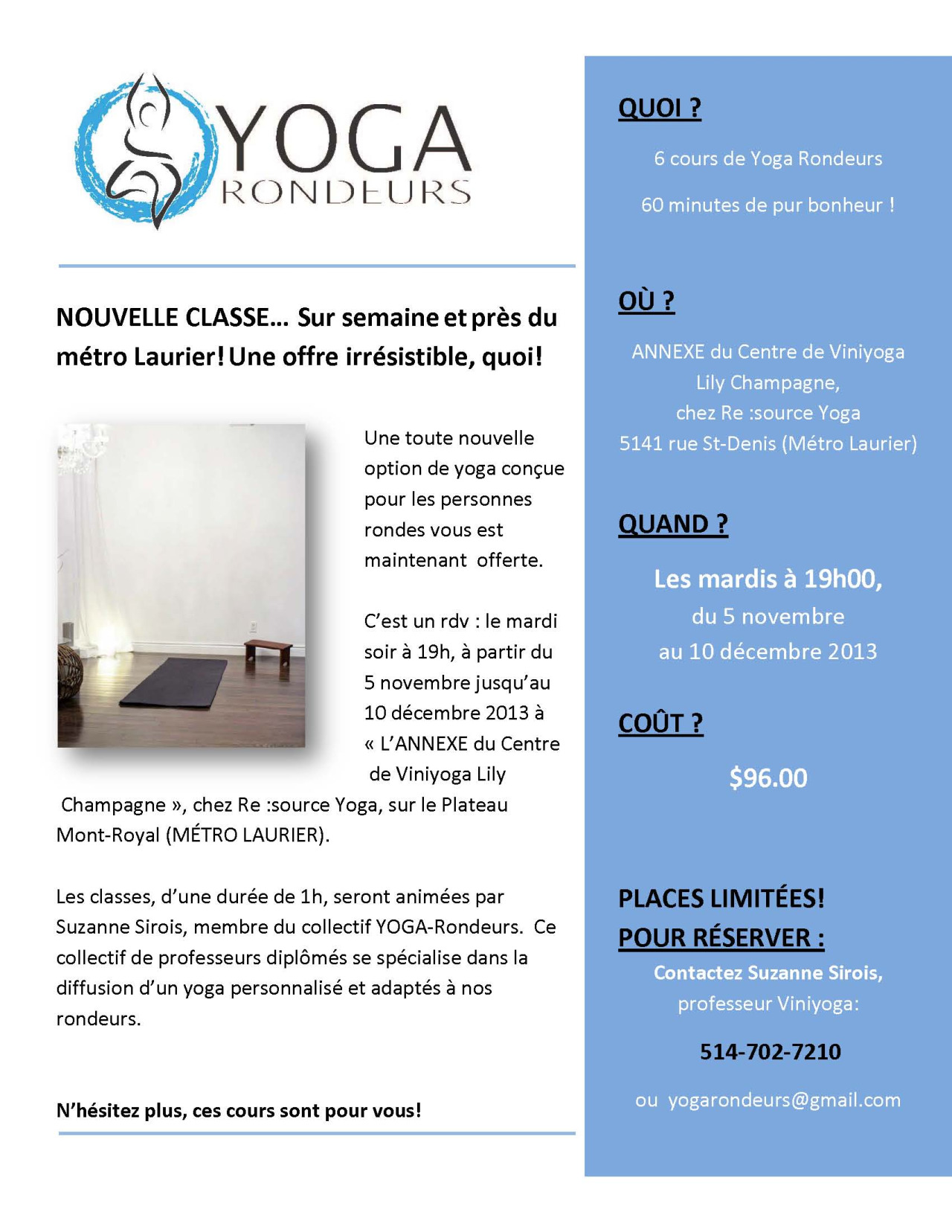 YOGA
RONDEURS

NOUVELLE CLASSE... Sur semaine et près du métro Laurier! Une offre irrésistible, quoi!

Une toute nouvelle option de yoga conçue pour les personnes rondes vous est maintenant offerte.

C'est un rdv : le mardi soir à 19h, à partir du 5 novembre jusqu'au 10 décembre 2013 à « L'ANNEXE du Centre de Viniyoga Lily Champagne », chez Re :source Yoga, sur le Plateau Mont-Royal (MÉTRO LAURIER).

Les classes, d'une durée de 1h, seront animées par Suzanne Sirois, membre du collectif YOGA-Rondeurs. Ce collectif de professeurs diplômés se spécialise dans la diffusion d'un yoga personnalisé et adaptés à nos rondeurs.

N'hésitez plus, ces cours sont pour vous!

QUOI ?

6 cours de Yoga Rondeurs

60 minutes de pur bonheur !

OÙ ?

ANNEXE du Centre de Viniyoga
Lily Champagne,
chez Re :source Yoga
5141 rue St-Denis (Métro Laurier)

QUAND ?

Les mardis à 19h00,
du 5 novembre
au 10 décembre 2013

COÛT ?

$96.00

PLACES LIMITÉES!
POUR RÉSERVER :

Contactez Suzanne Sirois,
professeur Viniyoga:

514-702-7210

ou yogarondeurs@gmail.com